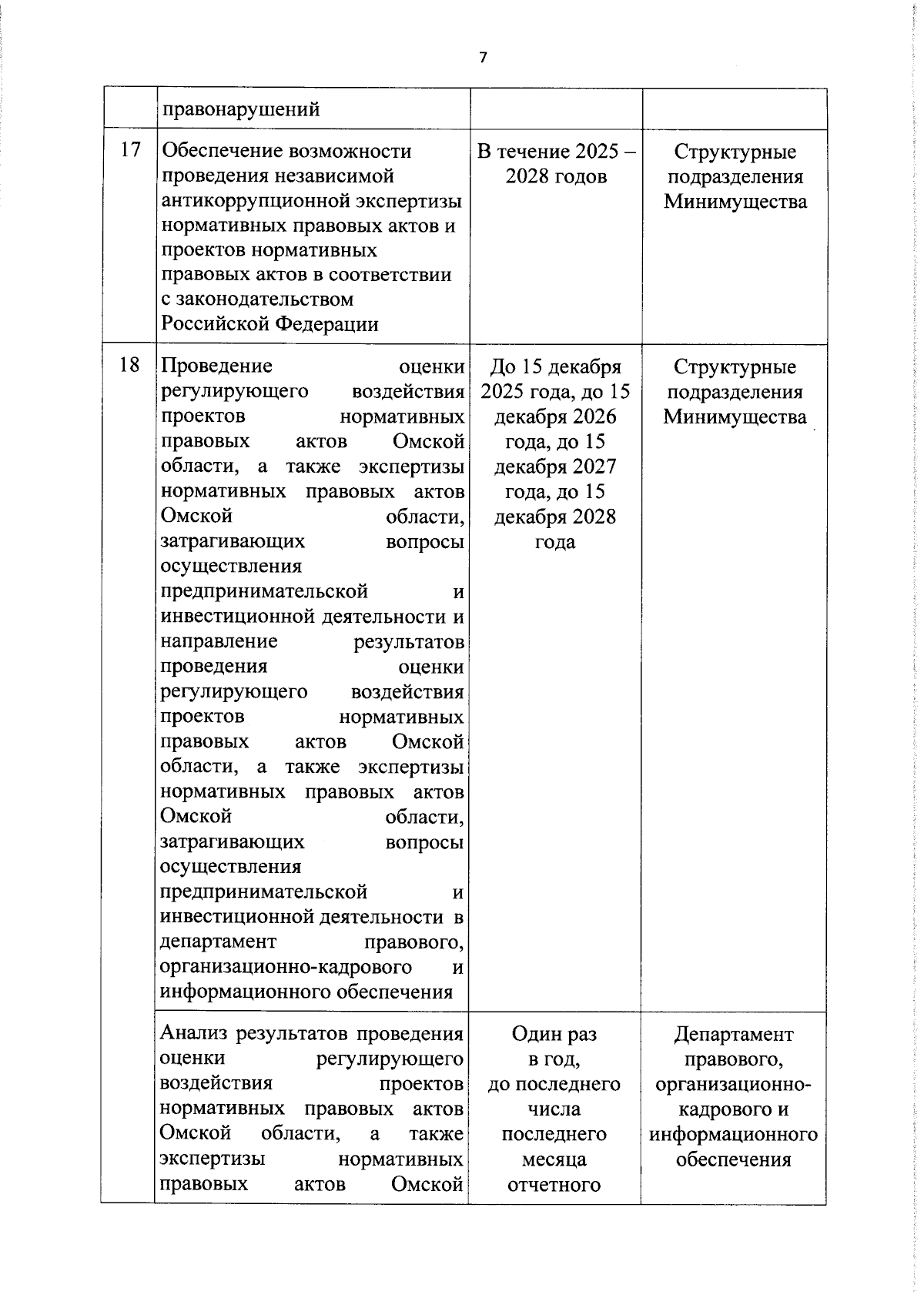 7

|  |  |  |  |
|---|---|---|---|
|  | правонарушений |  |  |
| 17 | Обеспечение возможности проведения независимой антикоррупционной экспертизы нормативных правовых актов и проектов нормативных правовых актов в соответствии с законодательством Российской Федерации | В течение 2025 – 2028 годов | Структурные подразделения Минимущества |
| 18 | Проведение оценки регулирующего воздействия проектов нормативных правовых актов Омской области, а также экспертизы нормативных правовых актов Омской области, затрагивающих вопросы осуществления предпринимательской и инвестиционной деятельности и направление результатов проведения оценки регулирующего воздействия проектов нормативных правовых актов Омской области, а также экспертизы нормативных правовых актов Омской области, затрагивающих вопросы осуществления предпринимательской и инвестиционной деятельности в департамент правового, организационно-кадрового и информационного обеспечения | До 15 декабря 2025 года, до 15 декабря 2026 года, до 15 декабря 2027 года, до 15 декабря 2028 года | Структурные подразделения Минимущества |
|  | Анализ результатов проведения оценки регулирующего воздействия проектов нормативных правовых актов Омской области, а также экспертизы нормативных правовых актов Омской | Один раз в год, до последнего числа последнего месяца отчетного | Департамент правового, организационно-кадрового и информационного обеспечения |